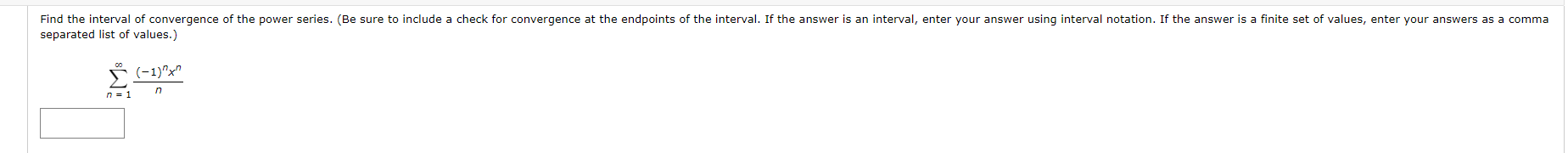 Find the interval of convergence of the power series. (Be sure to include a check for convergence at the endpoints of the interval. If the answer is an interval, enter your answer using interval notation. If the answer is a finite set of values, enter your answers as a comma separated list of values.)

$\sum_{n=1}^{\infty} \frac{(-1)^n x^n}{n}$